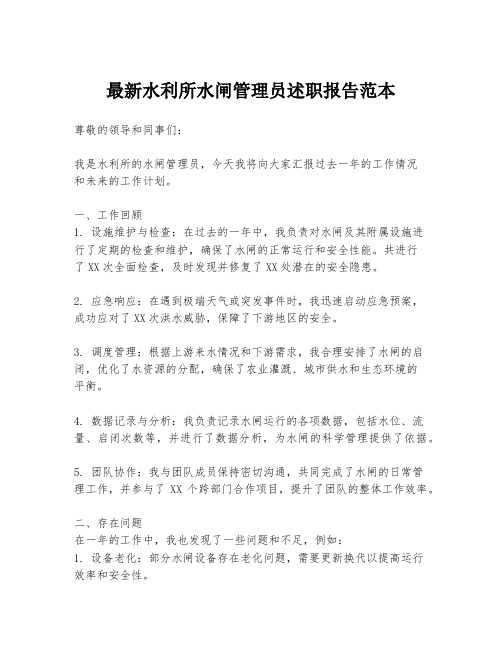 最新水利所水闸管理员述职报告范本

尊敬的领导和同事们：

我是水利所的水闸管理员，今天我将向大家汇报过去一年的工作情况和未来的工作计划。

一、工作回顾
1. 设施维护与检查：在过去的一年中，我负责对水闸及其附属设施进行了定期的检查和维护，确保了水闸的正常运行和安全性能。共进行了XX次全面检查，及时发现并修复了XX处潜在的安全隐患。

2. 应急响应：在遇到极端天气或突发事件时，我迅速启动应急预案，成功应对了XX次洪水威胁，保障了下游地区的安全。

3. 调度管理：根据上游来水情况和下游需求，我合理安排了水闸的启闭，优化了水资源的分配，确保了农业灌溉、城市供水和生态环境的平衡。

4. 数据记录与分析：我负责记录水闸运行的各项数据，包括水位、流量、启闭次数等，并进行了数据分析，为水闸的科学管理提供了依据。

5. 团队协作：我与团队成员保持密切沟通，共同完成了水闸的日常管理工作，并参与了 XX 个跨部门合作项目，提升了团队的整体工作效率。

二、存在问题
在一年的工作中，我也发现了一些问题和不足，例如：
1. 设备老化：部分水闸设备存在老化问题，需要更新换代以提高运行效率和安全性。